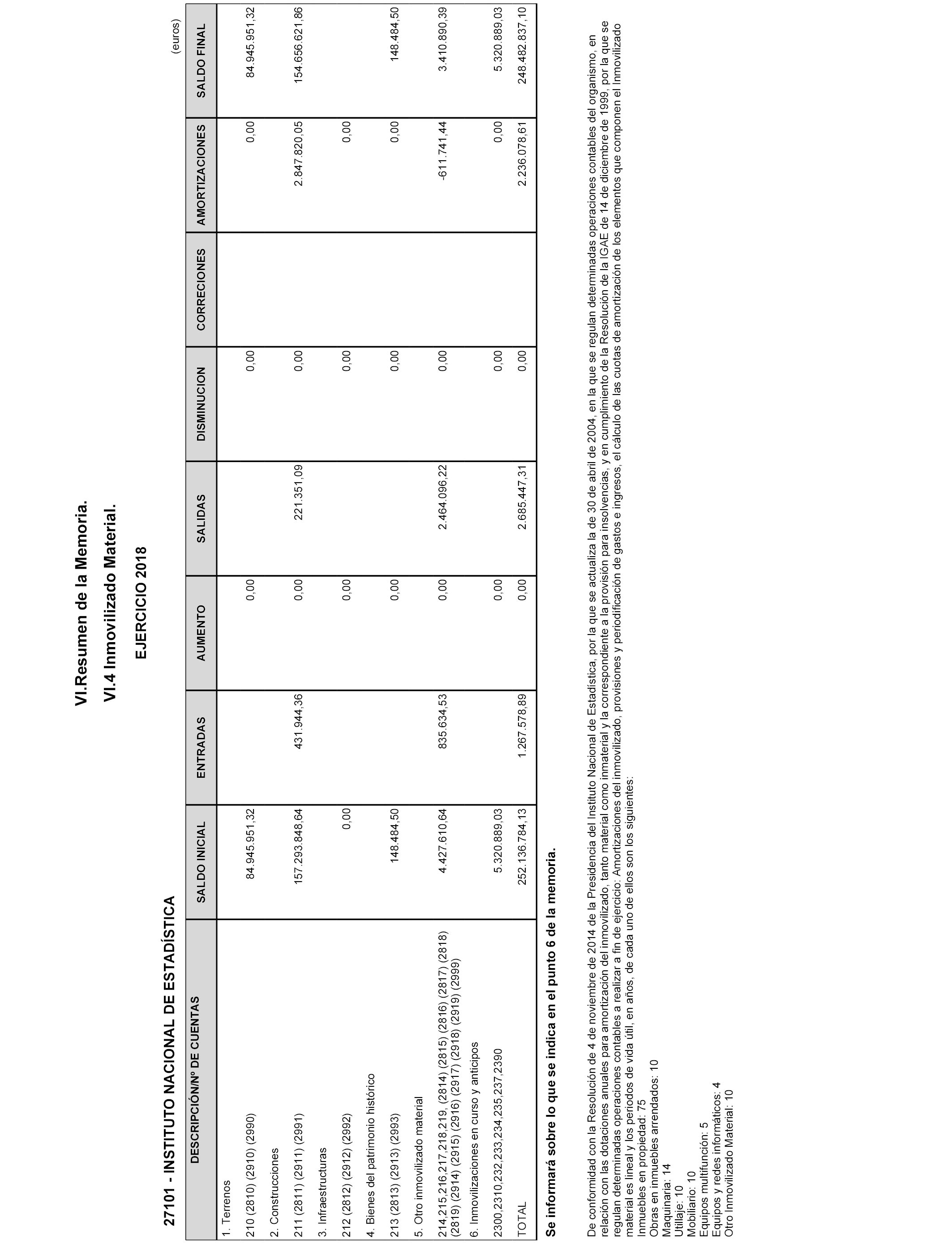 VI.Resumen de la Memoria.

VI.4 Inmovilizado Material.

EJERCICIO 2018

27101 - INSTITUTO NACIONAL DE ESTADÍSTICA

(euros)

| DESCRIPCIÓN/Nº DE CUENTAS | SALDO INICIAL | ENTRADAS | AUMENTO | SALIDAS | DISMINUCION | CORRECIONES | AMORTIZACIONES | SALDO FINAL |
|---|---|---|---|---|---|---|---|---|
| 1. Terrenos | | | | | | | | |
| 210 (2810) (2910) (2990) | 84.945.951,32 | | 0,00 | | 0,00 | | 0,00 | 84.945.951,32 |
| 2. Construcciones | | | | | | | | |
| 211 (2811) (2911) (2991) | 157.293.848,64 | 431.944,36 | 0,00 | 221.351,09 | 0,00 | | 2.847.820,05 | 154.656.621,86 |
| 3. Infraestructuras | | | | | | | | |
| 212 (2812) (2912) (2992) | 0,00 | | 0,00 | | 0,00 | | 0,00 | |
| 4. Bienes del patrimonio histórico | | | | | | | | |
| 213 (2813) (2913) (2993) | 148.484,50 | | 0,00 | | 0,00 | | 0,00 | 148.484,50 |
| 5. Otro inmovilizado material | | | | | | | | |
| 214,215,216,217,218,219, (2814) (2815) (2816) (2817) (2818) (2819) (2914) (2915) (2916) (2917) (2918) (2919) (2999) | 4.427.610,64 | 835.634,53 | 0,00 | 2.464.096,22 | 0,00 | | -611.741,44 | 3.410.890,39 |
| 6. Inmovilizaciones en curso y anticipos | | | | | | | | |
| 2300,2310,232,233,234,235,237,2390 | 5.320.889,03 | | 0,00 | | 0,00 | | 0,00 | 5.320.889,03 |
| TOTAL | 252.136.784,13 | 1.267.578,89 | 0,00 | 2.685.447,31 | 0,00 | | 2.236.078,61 | 248.482.837,10 |

Se informará sobre lo que se indica en el punto 6 de la memoria.

De conformidad con la Resolución de 4 de noviembre de 2014 de la Presidencia del Instituto Nacional de Estadística, por la que se actualiza la de 30 de abril de 2004, en la que se regulan determinadas operaciones contables del organismo, en relación con las dotaciones anuales para amortización del inmovilizado, tanto material como inmaterial y la correspondiente a la provisión para insolvencias, y en cumplimiento de la Resolución de la IGAE de 14 de diciembre de 1999, por la que se regulan determinadas operaciones contables a realizar a fin de ejercicio: Amortizaciones del inmovilizado, provisiones y periodificación de gastos e ingresos, el cálculo de las cuotas de amortización de los elementos que componen el Inmovilizado material es lineal y los periodos de vida útil, en años, de cada uno de ellos son los siguientes:
Inmuebles en propiedad: 75
Obras en inmuebles arrendados: 10
Maquinaria: 14
Utillaje: 10
Mobiliario: 10
Equipos multifunción: 5
Equipos y redes informáticos: 4
Otro Inmovilizado Material: 10